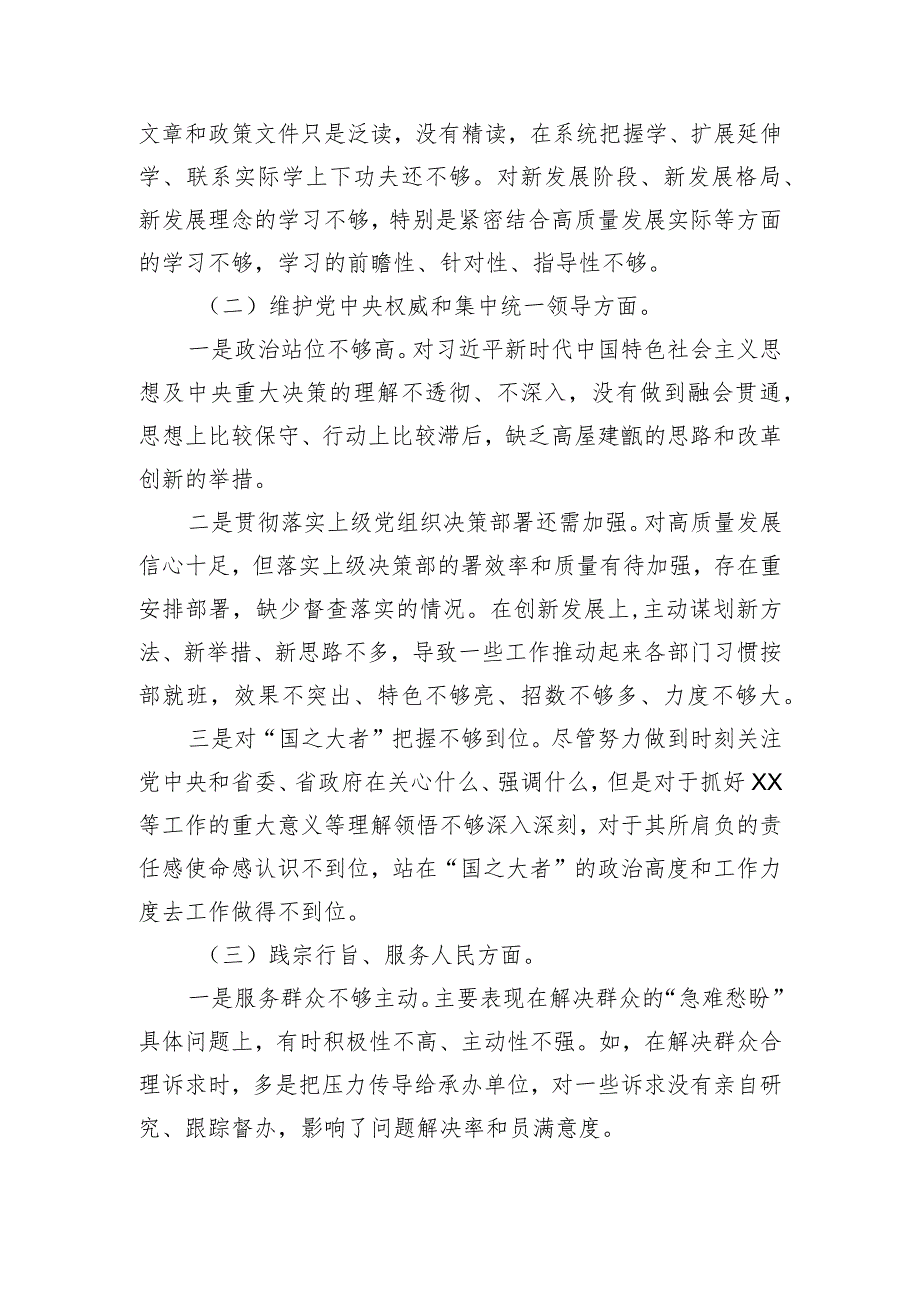 文章和政策文件只是泛读，没有精读，在系统把握学、扩展延伸学、联系实际学上下功夫还不够。对新发展阶段、新发展格局、新发展理念的学习不够，特别是紧密结合高质量发展实际等方面的学习不够，学习的前瞻性、针对性、指导性不够。

（二）维护党中央权威和集中统一领导方面。

一是政治站位不够高。对习近平新时代中国特色社会主义思想及中央重大决策的理解不透彻、不深入，没有做到融会贯通，思想上比较保守、行动上比较滞后，缺乏高屋建瓴的思路和改革创新的举措。

二是贯彻落实上级党组织决策部署还需加强。对高质量发展信心十足，但落实上级决策部的署效率和质量有待加强，存在重安排部署，缺少督查落实的情况。在创新发展上，主动谋划新方法、新举措、新思路不多，导致一些工作推动起来各部门习惯按部就班，效果不突出、特色不够亮、招数不够多、力度不够大。

三是对“国之大者”把握不够到位。尽管努力做到时刻关注党中央和省委、省政府在关心什么、强调什么，但是对于抓好XX等工作的重大意义等理解领悟不够深入深刻，对于其所肩负的责任感使命感认识不到位，站在“国之大者”的政治高度和工作力度去工作做得不到位。

（三）践宗行旨、服务人民方面。

一是服务群众不够主动。主要表现在解决群众的“急难愁盼”具体问题上，有时积极性不高、主动性不强。如，在解决群众合理诉求时，多是把压力传导给承办单位，对一些诉求没有亲自研究、跟踪督办，影响了问题解决率和员满意度。